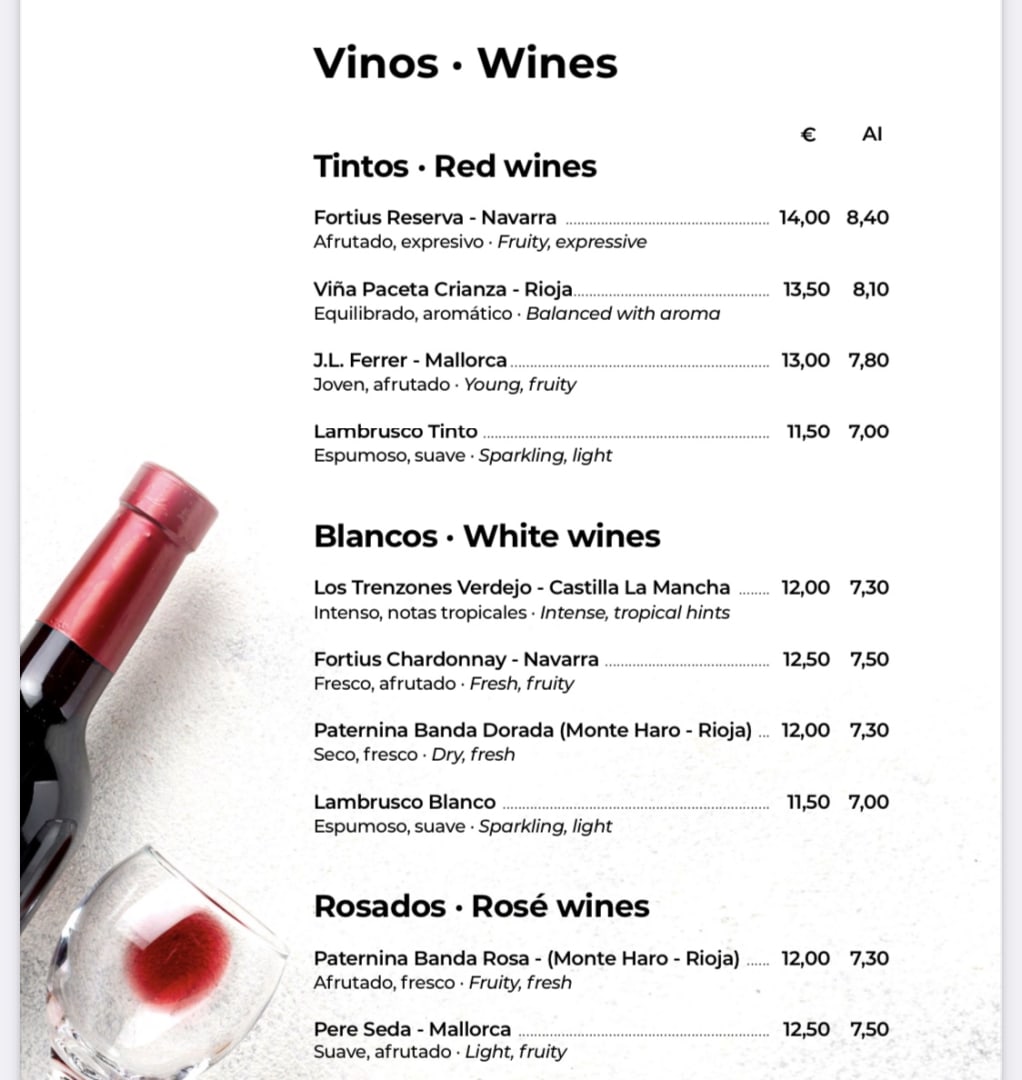 Vinos · Wines

€ AI

Tintos · Red wines

Fortius Reserva - Navarra 14,00 8,40
Afrutado, expresivo · Fruity, expressive

Viña Paceta Crianza - Rioja 13,50 8,10
Equilibrado, aromático · Balanced with aroma

J.L. Ferrer - Mallorca 13,00 7,80
Joven, afrutado · Young, fruity

Lambrusco Tinto 11,50 7,00
Espumoso, suave · Sparkling, light

Blancos · White wines

Los Trenzones Verdejo - Castilla La Mancha 12,00 7,30
Intenso, notas tropicales · Intense, tropical hints

Fortius Chardonnay - Navarra 12,50 7,50
Fresco, afrutado · Fresh, fruity

Paternina Banda Dorada (Monte Haro - Rioja) 12,00 7,30
Seco, fresco · Dry, fresh

Lambrusco Blanco 11,50 7,00
Espumoso, suave · Sparkling, light

Rosados · Rosé wines

Paternina Banda Rosa - (Monte Haro - Rioja) 12,00 7,30
Afrutado, fresco · Fruity, fresh

Pere Seda - Mallorca 12,50 7,50
Suave, afrutado · Light, fruity